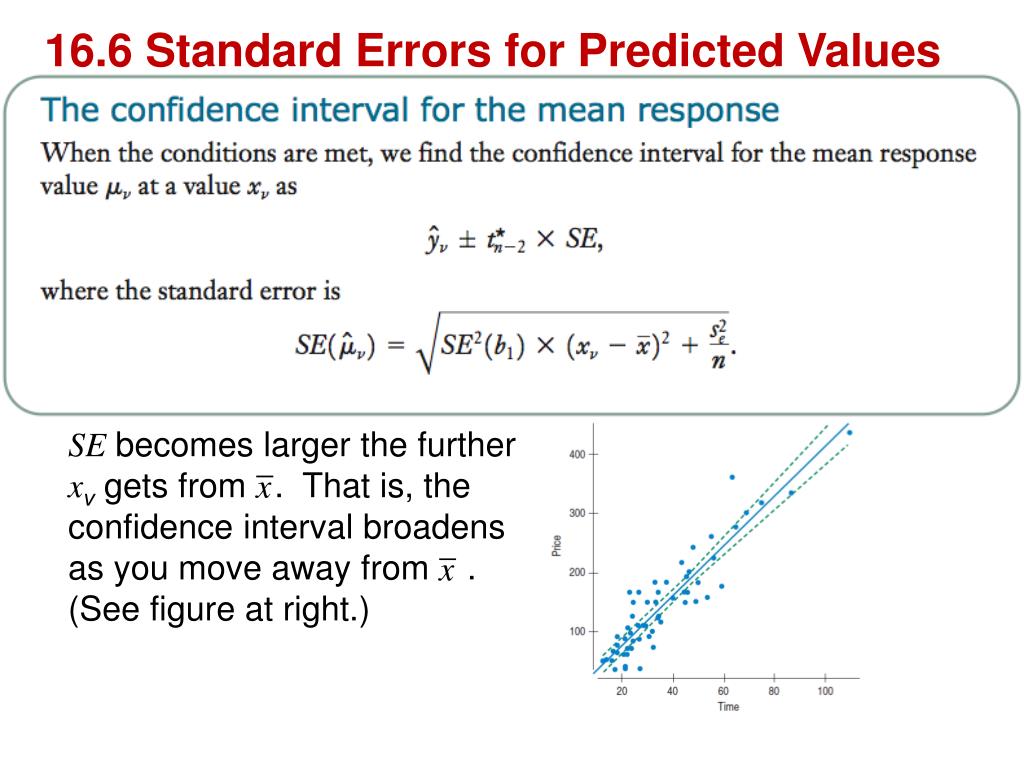 16.6 Standard Errors for Predicted Values

The confidence interval for the mean response

When the conditions are met, we find the confidence interval for the mean response value $\mu_\nu$ at a value $x_\nu$ as

$\hat{y}_\nu \pm t^*_{n-2} \times SE,$

where the standard error is

$SE(\hat{\mu}_\nu) = \sqrt{SE^2(b_1) \times (x_\nu - \bar{x})^2 + \frac{s_e^2}{n}}.$

$SE$ becomes larger the further $x_\nu$ gets from $\bar{x}$. That is, the confidence interval broadens as you move away from $\bar{x}$ . (See figure at right.)

400
300
200
100
Price
20
40
60
80
100
Time